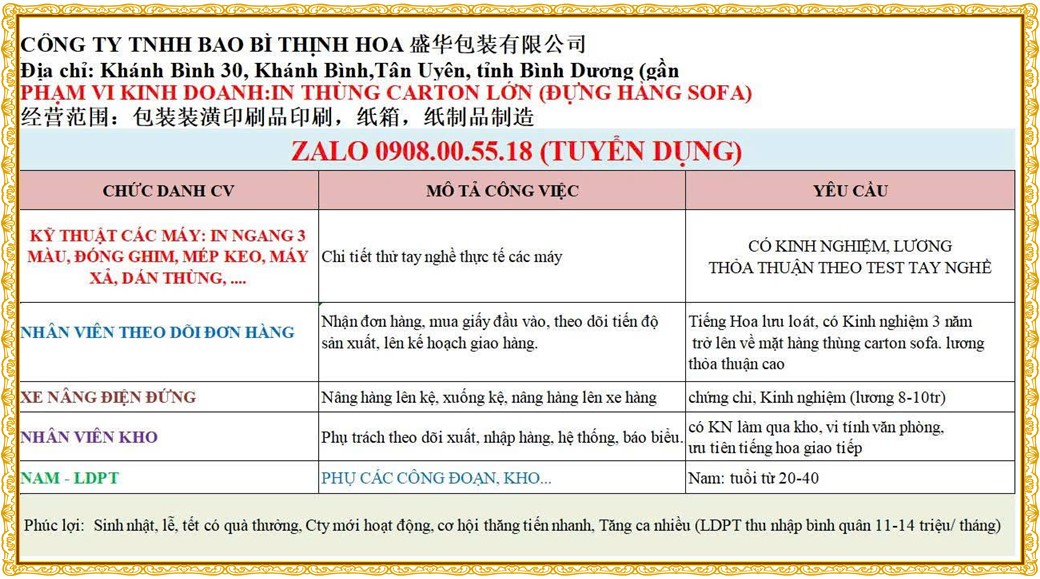 CÔNG TY TNHH BAO BÌ THỊNH HOA 盛华包装有限公司
Địa chỉ: Khánh Bình 30, Khánh Bình,Tân Uyên, tỉnh Bình Dương (gần
PHẠM VI KINH DOANH:IN THÙNG CARTON LỚN (ĐỰNG HÀNG SOFA)
经营范围：包装装潢印刷品印刷，纸箱，纸制品制造

ZALO 0908.00.55.18 (TUYỂN DỤNG)

| CHỨC DANH CV | MÔ TẢ CÔNG VIỆC | YÊU CẦU |
|---|---|---|
| KỸ THUẬT CÁC MÁY: IN NGANG 3 MÀU, ĐÓNG GHIM, MÉP KEO, MÁY XẢ, DÁN THÙNG, .... | Chi tiết thử tay nghề thực tế các máy | CÓ KINH NGHIỆM, LƯƠNG THỎA THUẬN THEO TEST TAY NGHỀ |
| NHÂN VIÊN THEO DÕI ĐƠN HÀNG | Nhận đơn hàng, mua giấy đầu vào, theo dõi tiến độ sản xuất, lên kế hoạch giao hàng. | Tiếng Hoa lưu loát, có Kinh nghiệm 3 năm trở lên về mặt hàng thùng carton sofa. lương thỏa thuận cao |
| XE NÂNG ĐIỆN ĐỨNG | Nâng hàng lên kệ, xuống kệ, nâng hàng lên xe hàng | chứng chỉ, Kinh nghiệm (lương 8-10tr) |
| NHÂN VIÊN KHO | Phụ trách theo dõi xuất, nhập hàng, hệ thống, báo biểu. | có KN làm qua kho, vi tính văn phòng, ưu tiên tiếng hoa giao tiếp |
| NAM - LDPT | PHỤ CÁC CÔNG ĐOẠN, KHO... | Nam: tuổi từ 20-40 |

Phúc lợi: Sinh nhật, lễ, tết có quà thưởng, Cty mới hoạt động, cơ hội thăng tiến nhanh, Tăng ca nhiều (LDPT thu nhập bình quân 11-14 triệu/ tháng)